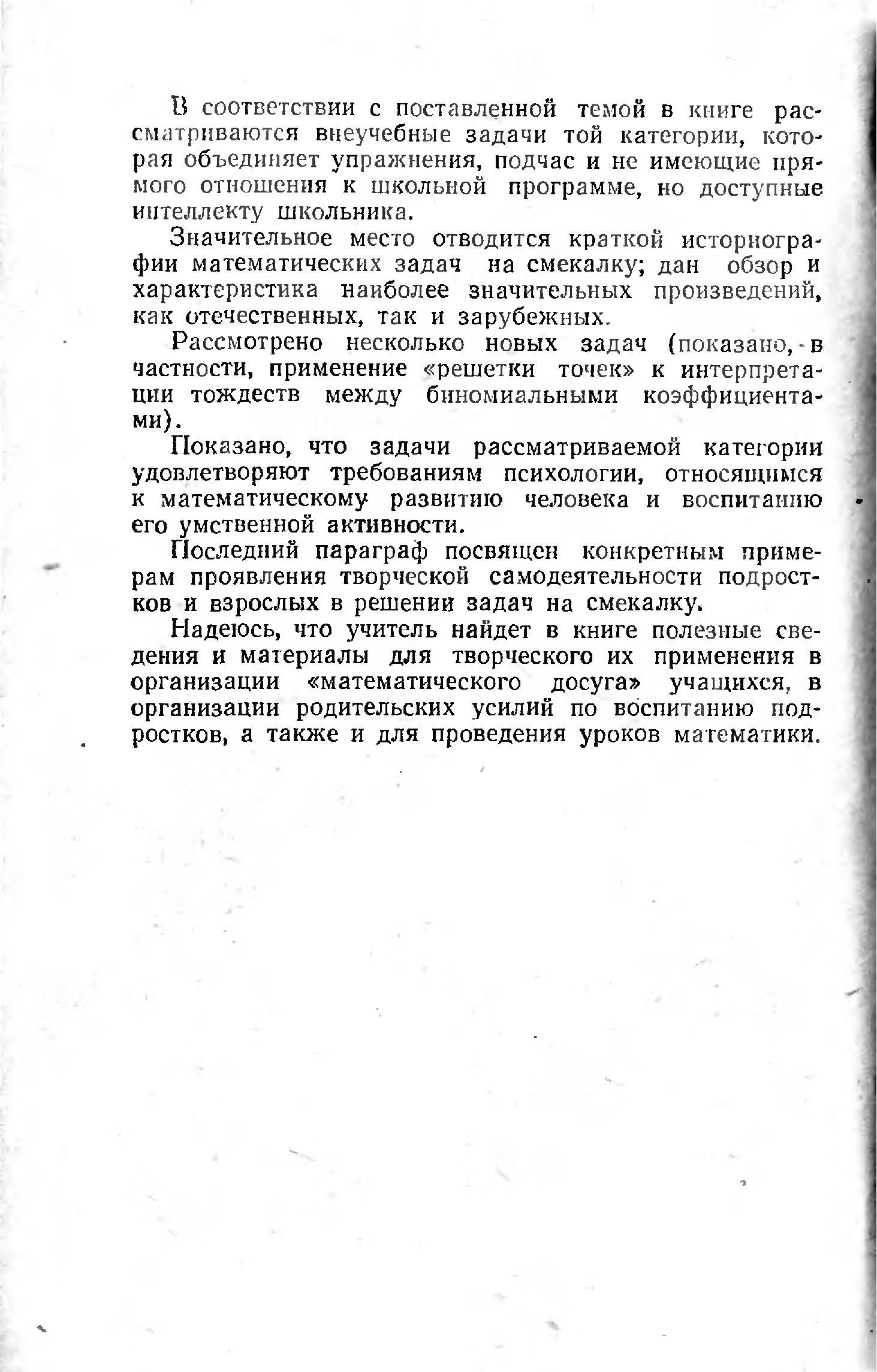 В соответствии с поставленной темой в книге рассматриваются внеучебные задачи той категории, которая объединяет упражнения, подчас и не имеющие прямого отношения к школьной программе, но доступные интеллекту школьника.

Значительное место отводится краткой историографии математических задач на смекалку; дан обзор и характеристика наиболее значительных произведений, как отечественных, так и зарубежных.

Рассмотрено несколько новых задач (показано, в частности, применение «решетки точек» к интерпретации тождеств между биномиальными коэффициентами).

Показано, что задачи рассматриваемой категории удовлетворяют требованиям психологии, относящимся к математическому развитию человека и воспитанию его умственной активности.

Последний параграф посвящен конкретным примерам проявления творческой самодеятельности подростков и взрослых в решении задач на смекалку.

Надеюсь, что учитель найдет в книге полезные сведения и материалы для творческого их применения в организации «математического досуга» учащихся, в организации родительских усилий по воспитанию подростков, а также и для проведения уроков математики.